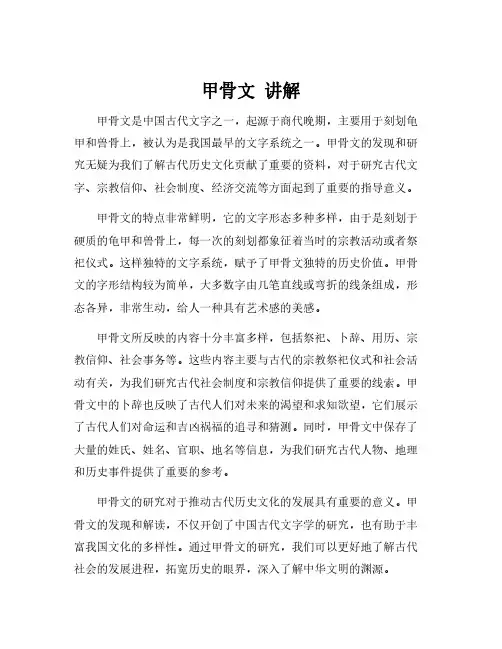 甲骨文 讲解

甲骨文是中国古代文字之一，起源于商代晚期，主要用于刻划龟甲和兽骨上，被认为是我国最早的文字系统之一。甲骨文的发现和研究无疑为我们了解古代历史文化贡献了重要的资料，对于研究古代文字、宗教信仰、社会制度、经济交流等方面起到了重要的指导意义。

甲骨文的特点非常鲜明，它的文字形态多种多样，由于是刻划于硬质的龟甲和兽骨上，每一次的刻划都象征着当时的宗教活动或者祭祀仪式。这样独特的文字系统，赋予了甲骨文独特的历史价值。甲骨文的字形结构较为简单，大多数字由几笔直线或弯折的线条组成，形态各异，非常生动，给人一种具有艺术感的美感。

甲骨文所反映的内容十分丰富多样，包括祭祀、卜辞、用历、宗教信仰、社会事务等。这些内容主要与古代的宗教祭祀仪式和社会活动有关，为我们研究古代社会制度和宗教信仰提供了重要的线索。甲骨文中的卜辞也反映了古代人们对未来的渴望和求知欲望，它们展示了古代人们对命运和吉凶祸福的追寻和猜测。同时，甲骨文中保存了大量的姓氏、姓名、官职、地名等信息，为我们研究古代人物、地理和历史事件提供了重要的参考。

甲骨文的研究对于推动古代历史文化的发展具有重要的意义。甲骨文的发现和解读，不仅开创了中国古代文字学的研究，也有助于丰富我国文化的多样性。通过甲骨文的研究，我们可以更好地了解古代社会的发展进程，拓宽历史的眼界，深入了解中华文明的渊源。